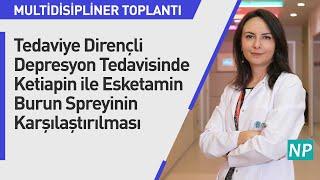 MULTİDİSİPLİNER TOPLANTI

Tedaviye Dirençli Depresyon Tedavisinde Ketiapin ile Esketamin Burun Spreyinin Karşılaştırılması

NP